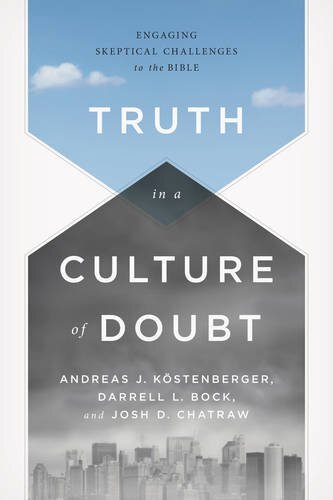 ENGAGING
SKEPTICAL CHALLENGES
to the BIBLE

TRUTH

in a

CULTURE

of DOUBT

ANDREAS J. KÖSTENBERGER,
DARRELL L. BOCK,
and JOSH D. CHATRAW